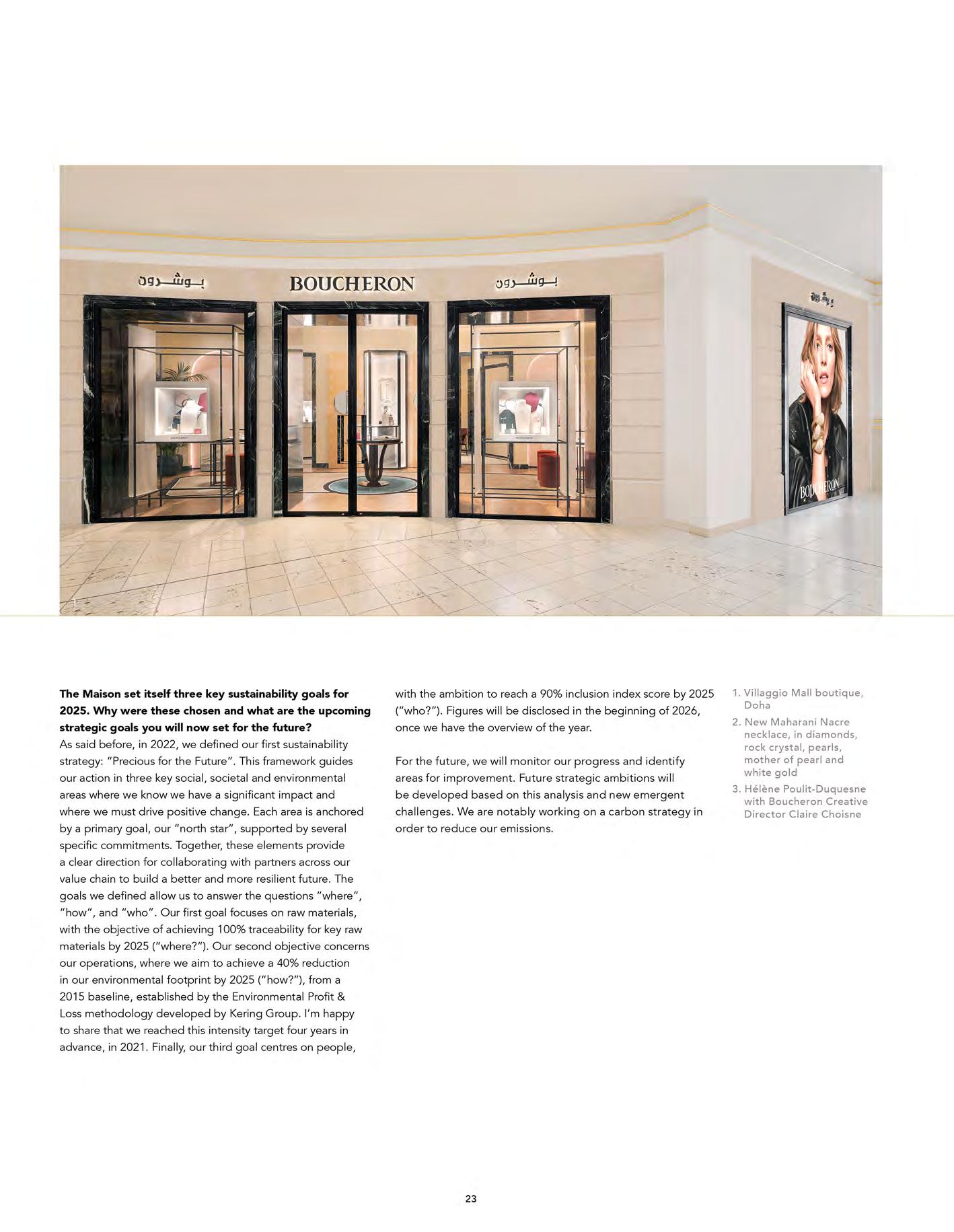 بوشرون

BOUCHERON

بوشرون

بوشرون

BOUCHERON

1

**The Maison set itself three key sustainability goals for 2025. Why were these chosen and what are the upcoming strategic goals you will now set for the future?**
As said before, in 2022, we defined our first sustainability strategy: "Precious for the Future". This framework guides our action in three key social, societal and environmental areas where we know we have a significant impact and where we must drive positive change. Each area is anchored by a primary goal, our "north star", supported by several specific commitments. Together, these elements provide a clear direction for collaborating with partners across our value chain to build a better and more resilient future. The goals we defined allow us to answer the questions "where", "how", and "who". Our first goal focuses on raw materials, with the objective of achieving 100% traceability for key raw materials by 2025 ("where?"). Our second objective concerns our operations, where we aim to achieve a 40% reduction in our environmental footprint by 2025 ("how?"), from a 2015 baseline, established by the Environmental Profit & Loss methodology developed by Kering Group. I'm happy to share that we reached this intensity target four years in advance, in 2021. Finally, our third goal centres on people, with the ambition to reach a 90% inclusion index score by 2025 ("who?"). Figures will be disclosed in the beginning of 2026, once we have the overview of the year.

For the future, we will monitor our progress and identify areas for improvement. Future strategic ambitions will be developed based on this analysis and new emergent challenges. We are notably working on a carbon strategy in order to reduce our emissions.

1. Villaggio Mall boutique, Doha
2. New Maharani Nacre necklace, in diamonds, rock crystal, pearls, mother of pearl and white gold
3. Hélène Poulit-Duquesne with Boucheron Creative Director Claire Choisne

23